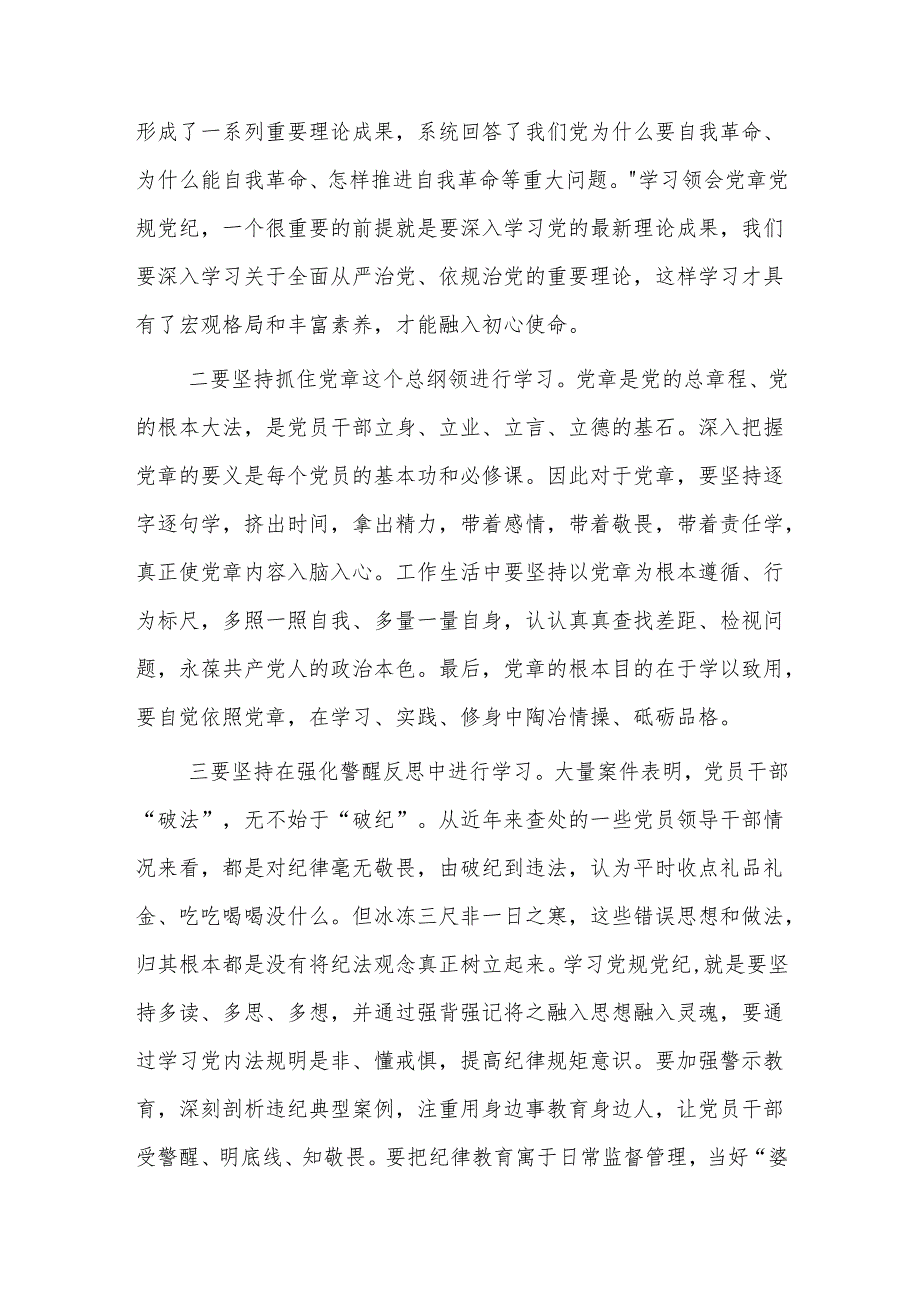 形成了一系列重要理论成果，系统回答了我们党为什么要自我革命、为什么能自我革命、怎样推进自我革命等重大问题。"学习领会党章党规党纪，一个很重要的前提就是要深入学习党的最新理论成果，我们要深入学习关于全面从严治党、依规治党的重要理论，这样学习才具有了宏观格局和丰富素养，才能融入初心使命。

二要坚持抓住党章这个总纲领进行学习。党章是党的总章程、党的根本大法，是党员干部立身、立业、立言、立德的基石。深入把握党章的要义是每个党员的基本功和必修课。因此对于党章，要坚持逐字逐句学，挤出时间，拿出精力，带着感情，带着敬畏，带着责任学，真正使党章内容入脑入心。工作生活中要坚持以党章为根本遵循、行为标尺，多照一照自我、多量一量自身，认认真真查找差距、检视问题，永葆共产党人的政治本色。最后，党章的根本目的在于学以致用，要自觉依照党章，在学习、实践、修身中陶冶情操、砥砺品格。

三要坚持在强化警醒反思中进行学习。大量案件表明，党员干部“破法”，无不始于“破纪”。从近年来查处的一些党员领导干部情况来看，都是对纪律毫无敬畏，由破纪到违法，认为平时收点礼品礼金、吃吃喝喝没什么。但冰冻三尺非一日之寒，这些错误思想和做法，归其根本都是没有将纪法观念真正树立起来。学习党规党纪,就是要坚持多读、多思、多想，并通过强背强记将之融入思想融入灵魂，要通过学习党内法规明是非、懂戒惧，提高纪律规矩意识。要加强警示教育，深刻剖析违纪典型案例，注重用身边事教育身边人，让党员干部受警醒、明底线、知敬畏。要把纪律教育寓于日常监督管理，当好“婆